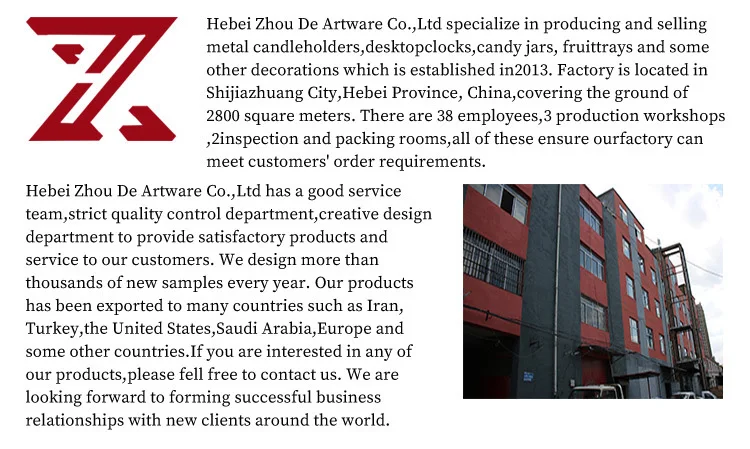 Hebei Zhou De Artware Co.,Ltd specialize in producing and selling metal candleholders,desktopclocks,candy jars, fruittrays and some other decorations which is established in2013. Factory is located in Shijiazhuang City,Hebei Province, China,covering the ground of 2800 square meters. There are 38 employees,3 production workshops ,2inspection and packing rooms,all of these ensure ourfactory can meet customers' order requirements.

Hebei Zhou De Artware Co.,Ltd has a good service team,strict quality control department,creative design department to provide satisfactory products and service to our customers. We design more than thousands of new samples every year. Our products has been exported to many countries such as Iran, Turkey,the United States,Saudi Arabia,Europe and some other countries.If you are interested in any of our products,please fell free to contact us. We are looking forward to forming successful business relationships with new clients around the world.